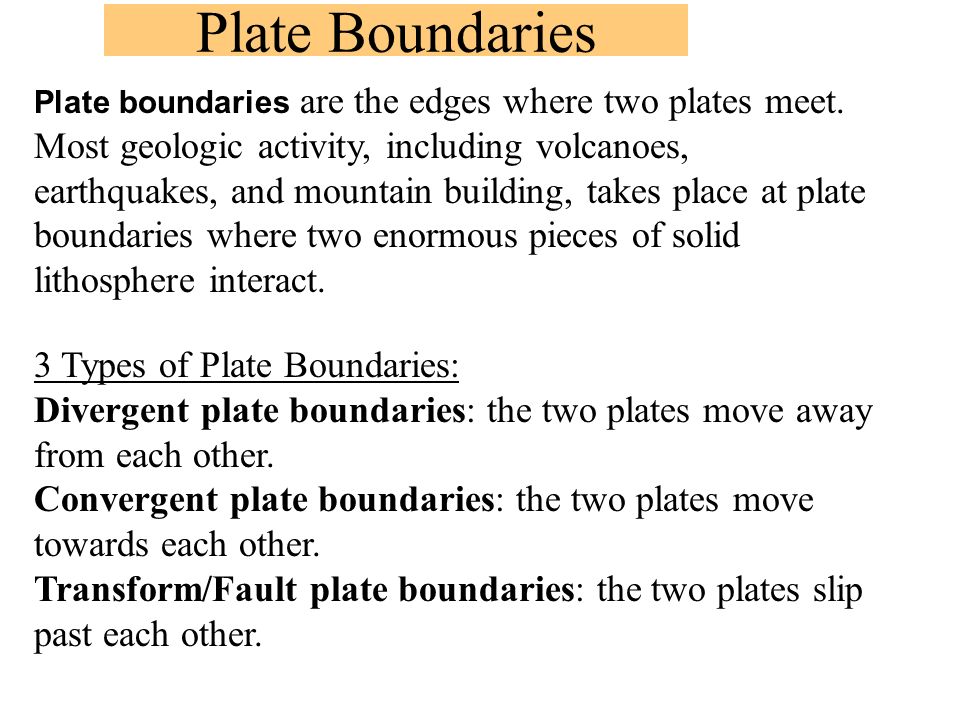 Plate Boundaries

Plate boundaries are the edges where two plates meet. Most geologic activity, including volcanoes, earthquakes, and mountain building, takes place at plate boundaries where two enormous pieces of solid lithosphere interact.

3 Types of Plate Boundaries:
Divergent plate boundaries: the two plates move away from each other.
Convergent plate boundaries: the two plates move towards each other.
Transform/Fault plate boundaries: the two plates slip past each other.